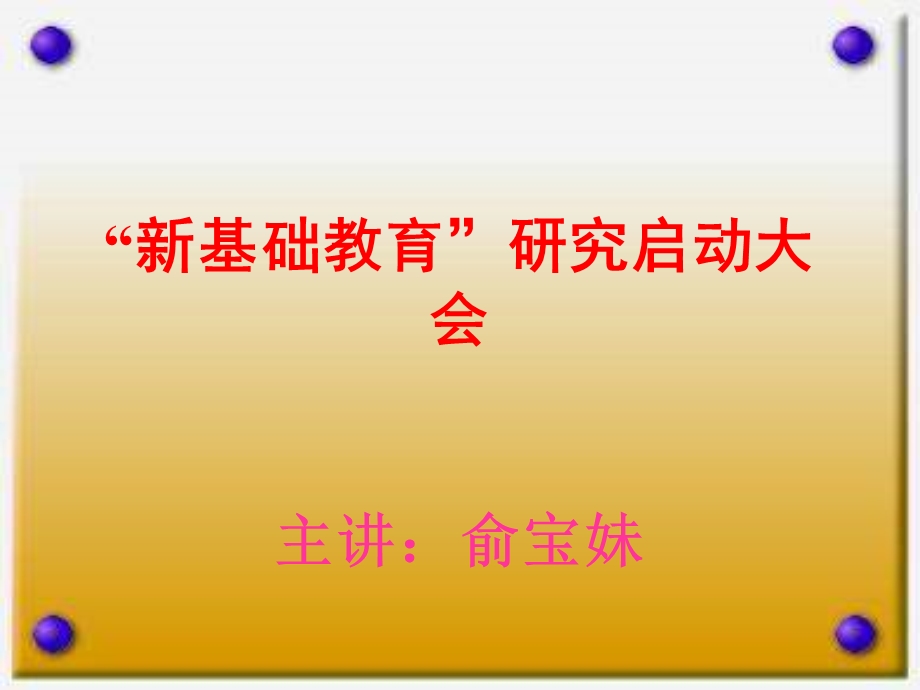 “新基础教育”研究启动大会

主讲：俞宝妹